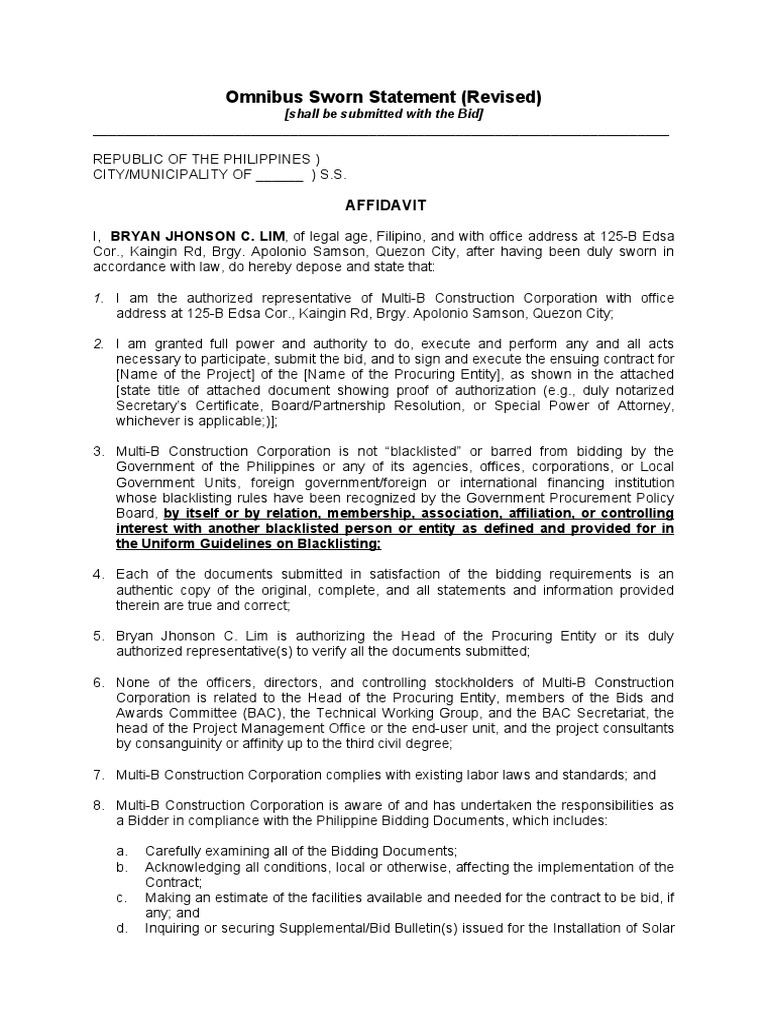 Omnibus Sworn Statement (Revised)
[shall be submitted with the Bid]

REPUBLIC OF THE PHILIPPINES )
CITY/MUNICIPALITY OF ______ ) S.S.

AFFIDAVIT

I, BRYAN JHONSON C. LIM, of legal age, Filipino, and with office address at 125-B Edsa Cor., Kaingin Rd, Brgy. Apolonio Samson, Quezon City, after having been duly sworn in accordance with law, do hereby depose and state that:

1. I am the authorized representative of Multi-B Construction Corporation with office address at 125-B Edsa Cor., Kaingin Rd, Brgy. Apolonio Samson, Quezon City;

2. I am granted full power and authority to do, execute and perform any and all acts necessary to participate, submit the bid, and to sign and execute the ensuing contract for [Name of the Project] of the [Name of the Procuring Entity], as shown in the attached [state title of attached document showing proof of authorization (e.g., duly notarized Secretary's Certificate, Board/Partnership Resolution, or Special Power of Attorney, whichever is applicable;)];

3. Multi-B Construction Corporation is not "blacklisted" or barred from bidding by the Government of the Philippines or any of its agencies, offices, corporations, or Local Government Units, foreign government/foreign or international financing institution whose blacklisting rules have been recognized by the Government Procurement Policy Board, by itself or by relation, membership, association, affiliation, or controlling interest with another blacklisted person or entity as defined and provided for in the Uniform Guidelines on Blacklisting;

4. Each of the documents submitted in satisfaction of the bidding requirements is an authentic copy of the original, complete, and all statements and information provided therein are true and correct;

5. Bryan Jhonson C. Lim is authorizing the Head of the Procuring Entity or its duly authorized representative(s) to verify all the documents submitted;

6. None of the officers, directors, and controlling stockholders of Multi-B Construction Corporation is related to the Head of the Procuring Entity, members of the Bids and Awards Committee (BAC), the Technical Working Group, and the BAC Secretariat, the head of the Project Management Office or the end-user unit, and the project consultants by consanguinity or affinity up to the third civil degree;

7. Multi-B Construction Corporation complies with existing labor laws and standards; and

8. Multi-B Construction Corporation is aware of and has undertaken the responsibilities as a Bidder in compliance with the Philippine Bidding Documents, which includes:

a. Carefully examining all of the Bidding Documents;
b. Acknowledging all conditions, local or otherwise, affecting the implementation of the Contract;
c. Making an estimate of the facilities available and needed for the contract to be bid, if any; and
d. Inquiring or securing Supplemental/Bid Bulletin(s) issued for the Installation of Solar